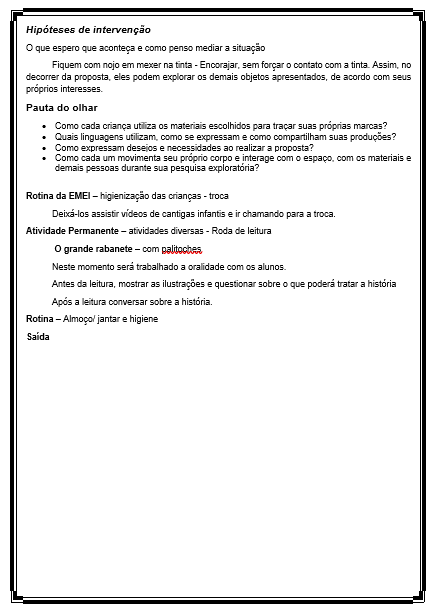 Hipóteses de intervenção

O que espero que aconteça e como penso mediar a situação

Fiquem com nojo em mexer na tinta - Encorajar, sem forçar o contato com a tinta. Assim, no decorrer da proposta, eles podem explorar os demais objetos apresentados, de acordo com seus próprios interesses.

Pauta do olhar

- Como cada criança utiliza os materiais escolhidos para traçar suas próprias marcas?
- Quais linguagens utilizam, como se expressam e como compartilham suas produções?
- Como expressam desejos e necessidades ao realizar a proposta?
- Como cada um movimenta seu próprio corpo e interage com o espaço, com os materiais e demais pessoas durante sua pesquisa exploratória?

Rotina da EMEI – higienização das crianças - troca

Deixá-los assistir vídeos de cantigas infantis e ir chamando para a troca.

Atividade Permanente – atividades diversas - Roda de leitura

O grande rabanete – com palitoches

Neste momento será trabalhado a oralidade com os alunos.

Antes da leitura, mostrar as ilustrações e questionar sobre o que poderá tratar a história

Após a leitura conversar sobre a história.

Rotina – Almoço/ jantar e higiene

Saída